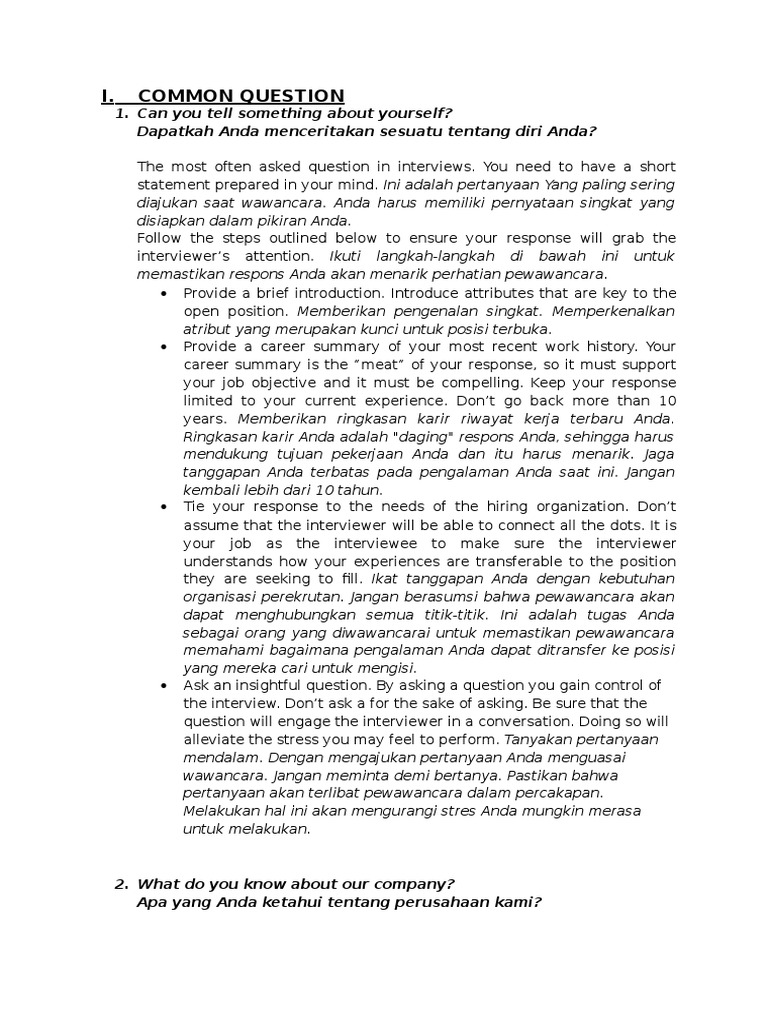 I. COMMON QUESTION

1. Can you tell something about yourself?
Dapatkah Anda menceritakan sesuatu tentang diri Anda?

The most often asked question in interviews. You need to have a short statement prepared in your mind. Ini adalah pertanyaan Yang paling sering diajukan saat wawancara. Anda harus memiliki pernyataan singkat yang disiapkan dalam pikiran Anda.
Follow the steps outlined below to ensure your response will grab the interviewer's attention. Ikuti langkah-langkah di bawah ini untuk memastikan respons Anda akan menarik perhatian pewawancara.

• Provide a brief introduction. Introduce attributes that are key to the open position. Memberikan pengenalan singkat. Memperkenalkan atribut yang merupakan kunci untuk posisi terbuka.
• Provide a career summary of your most recent work history. Your career summary is the "meat" of your response, so it must support your job objective and it must be compelling. Keep your response limited to your current experience. Don't go back more than 10 years. Memberikan ringkasan karir riwayat kerja terbaru Anda. Ringkasan karir Anda adalah "daging" respons Anda, sehingga harus mendukung tujuan pekerjaan Anda dan itu harus menarik. Jaga tanggapan Anda terbatas pada pengalaman Anda saat ini. Jangan kembali lebih dari 10 tahun.
• Tie your response to the needs of the hiring organization. Don't assume that the interviewer will be able to connect all the dots. It is your job as the interviewee to make sure the interviewer understands how your experiences are transferable to the position they are seeking to fill. Ikat tanggapan Anda dengan kebutuhan organisasi perekrutan. Jangan berasumsi bahwa pewawancara akan dapat menghubungkan semua titik-titik. Ini adalah tugas Anda sebagai orang yang diwawancarai untuk memastikan pewawancara memahami bagaimana pengalaman Anda dapat ditransfer ke posisi yang mereka cari untuk mengisi.
• Ask an insightful question. By asking a question you gain control of the interview. Don't ask a for the sake of asking. Be sure that the question will engage the interviewer in a conversation. Doing so will alleviate the stress you may feel to perform. Tanyakan pertanyaan mendalam. Dengan mengajukan pertanyaan Anda menguasai wawancara. Jangan meminta demi bertanya. Pastikan bahwa pertanyaan akan terlibat pewawancara dalam percakapan. Melakukan hal ini akan mengurangi stres Anda mungkin merasa untuk melakukan.

2. What do you know about our company?
Apa yang Anda ketahui tentang perusahaan kami?